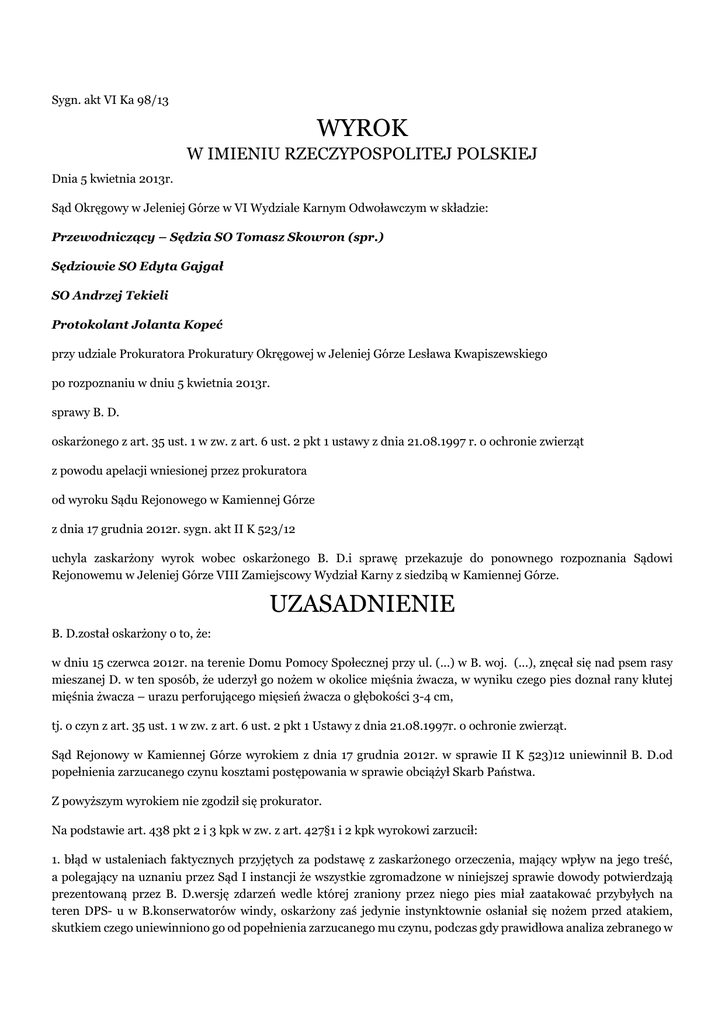 Sygn. akt VI Ka 98/13

WYROK
W IMIENIU RZECZYPOSPOLITEJ POLSKIEJ

Dnia 5 kwietnia 2013r.

Sąd Okręgowy w Jeleniej Górze w VI Wydziale Karnym Odwoławczym w składzie:

Przewodniczący – Sędzia SO Tomasz Skowron (spr.)

Sędziowie SO Edyta Gajgał

SO Andrzej Tekieli

Protokolant Jolanta Kopeć

przy udziale Prokuratora Prokuratury Okręgowej w Jeleniej Górze Lesława Kwapiszewskiego

po rozpoznaniu w dniu 5 kwietnia 2013r.

sprawy B. D.

oskarżonego z art. 35 ust. 1 w zw. z art. 6 ust. 2 pkt 1 ustawy z dnia 21.08.1997 r. o ochronie zwierząt

z powodu apelacji wniesionej przez prokuratora

od wyroku Sądu Rejonowego w Kamiennej Górze

z dnia 17 grudnia 2012r. sygn. akt II K 523/12

uchyla zaskarżony wyrok wobec oskarżonego B. D.i sprawę przekazuje do ponownego rozpoznania Sądowi Rejonowemu w Jeleniej Górze VIII Zamiejscowy Wydział Karny z siedzibą w Kamiennej Górze.

UZASADNIENIE

B. D.został oskarżony o to, że:

w dniu 15 czerwca 2012r. na terenie Domu Pomocy Społecznej przy ul. (...) w B. woj. (...), znęcał się nad psem rasy mieszanej D. w ten sposób, że uderzył go nożem w okolice mięśnia żwacza, w wyniku czego pies doznał rany kłutej mięśnia żwacza – urazu perforującego mięsień żwacza o głębokości 3-4 cm,

tj. o czyn z art. 35 ust. 1 w zw. z art. 6 ust. 2 pkt 1 Ustawy z dnia 21.08.1997r. o ochronie zwierząt.

Sąd Rejonowy w Kamiennej Górze wyrokiem z dnia 17 grudnia 2012r. w sprawie II K 523)12 uniewinnił B. D.od popełnienia zarzucanego czynu kosztami postępowania w sprawie obciążył Skarb Państwa.

Z powyższym wyrokiem nie zgodził się prokurator.

Na podstawie art. 438 pkt 2 i 3 kpk w zw. z art. 427§1 i 2 kpk wyrokowi zarzucił:

1. błąd w ustaleniach faktycznych przyjętych za podstawę z zaskarżonego orzeczenia, mający wpływ na jego treść, a polegający na uznaniu przez Sąd I instancji że wszystkie zgromadzone w niniejszej sprawie dowody potwierdzają prezentowaną przez B. D.wersję zdarzeń wedle której zraniony przez niego pies miał zaatakować przybyłych na teren DPS- u w B.konserwatorów windy, oskarżony zaś jedynie instynktownie osłaniał się nożem przed atakiem, skutkiem czego uniewinniono go od popełnienia zarzucanego mu czynu, podczas gdy prawidłowa analiza zebranego w